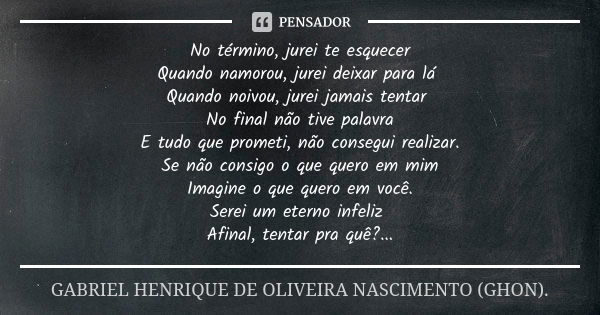 PENSADOR

No término, jurei te esquecer
Quando namorou, jurei deixar para lá
Quando noivou, jurei jamais tentar
No final não tive palavra
E tudo que prometi, não consegui realizar.
Se não consigo o que quero em mim
Imagine o que quero em você.
Serei um eterno infeliz
Afinal, tentar pra quê?...

GABRIEL HENRIQUE DE OLIVEIRA NASCIMENTO (GHON).